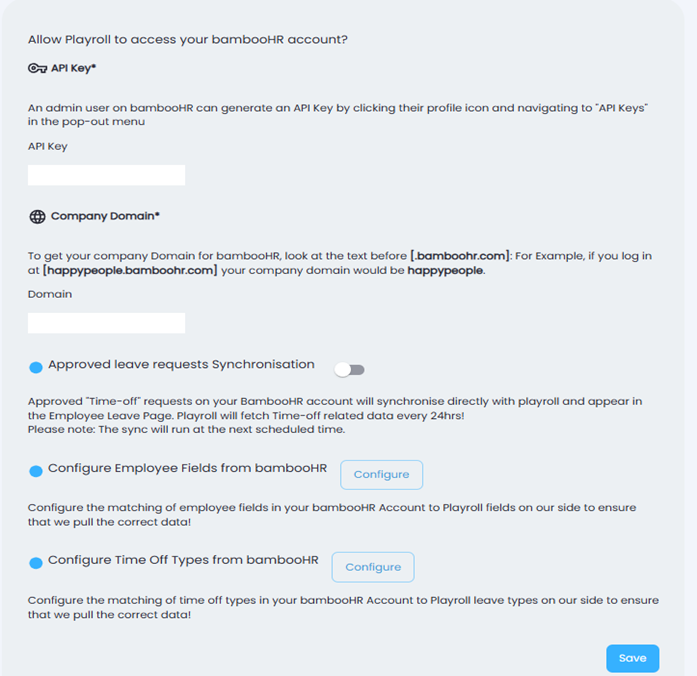 Allow Playroll to access your bambooHR account?

API Key*

An admin user on bambooHR can generate an API Key by clicking their profile icon and navigating to "API Keys" in the pop-out menu

API Key

Company Domain*

To get your company Domain for bambooHR, look at the text before [.bamboohr.com]: For Example, if you log in at [happypeople.bamboohr.com] your company domain would be happypeople.

Domain

Approved leave requests Synchronisation

Approved "Time-off" requests on your BambooHR account will synchronise directly with playroll and appear in the Employee Leave Page. Playroll will fetch Time-off related data every 24hrs!
Please note: The sync will run at the next scheduled time.

Configure Employee Fields from bambooHR Configure

Configure the matching of employee fields in your bambooHR Account to Playroll fields on our side to ensure that we pull the correct data!

Configure Time Off Types from bambooHR Configure

Configure the matching of time off types in your bambooHR Account to Playroll leave types on our side to ensure that we pull the correct data!

Save